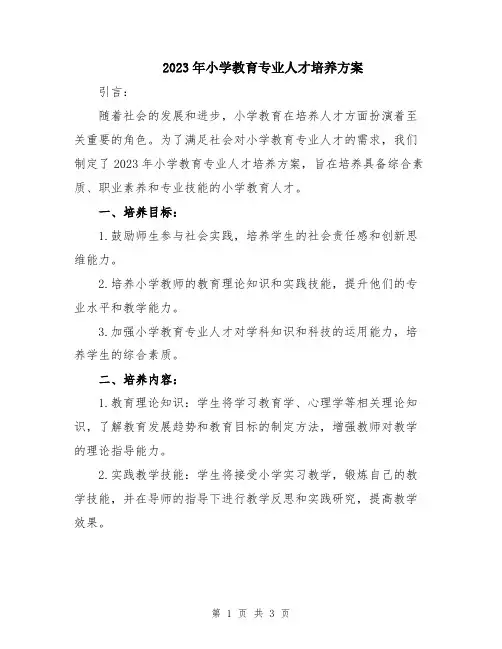 2023年小学教育专业人才培养方案

引言：

随着社会的发展和进步，小学教育在培养人才方面扮演着至关重要的角色。为了满足社会对小学教育专业人才的需求，我们制定了2023年小学教育专业人才培养方案，旨在培养具备综合素质、职业素养和专业技能的小学教育人才。

一、培养目标：

1.鼓励师生参与社会实践，培养学生的社会责任感和创新思维能力。

2.培养小学教师的教育理论知识和实践技能，提升他们的专业水平和教学能力。

3.加强小学教育专业人才对学科知识和科技的运用能力，培养学生的综合素质。

二、培养内容：

1.教育理论知识：学生将学习教育学、心理学等相关理论知识，了解教育发展趋势和教育目标的制定方法，增强教师对教学的理论指导能力。

2.实践教学技能：学生将接受小学实习教学，锻炼自己的教学技能，并在导师的指导下进行教学反思和实践研究，提高教学效果。

第 1 页 共 3 页